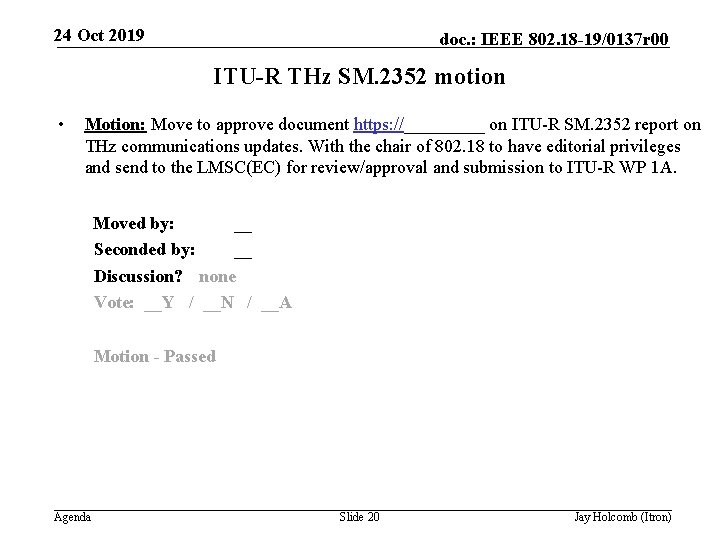 24 Oct 2019

doc.: IEEE 802.18-19/0137r00

ITU-R THz SM.2352 motion

• Motion: Move to approve document https://_________ on ITU-R SM.2352 report on THz communications updates. With the chair of 802.18 to have editorial privileges and send to the LMSC(EC) for review/approval and submission to ITU-R WP 1A.

Moved by: __
Seconded by: __
Discussion? none
Vote: __Y / __N / __A

Motion - Passed

Agenda

Slide 20

Jay Holcomb (Itron)